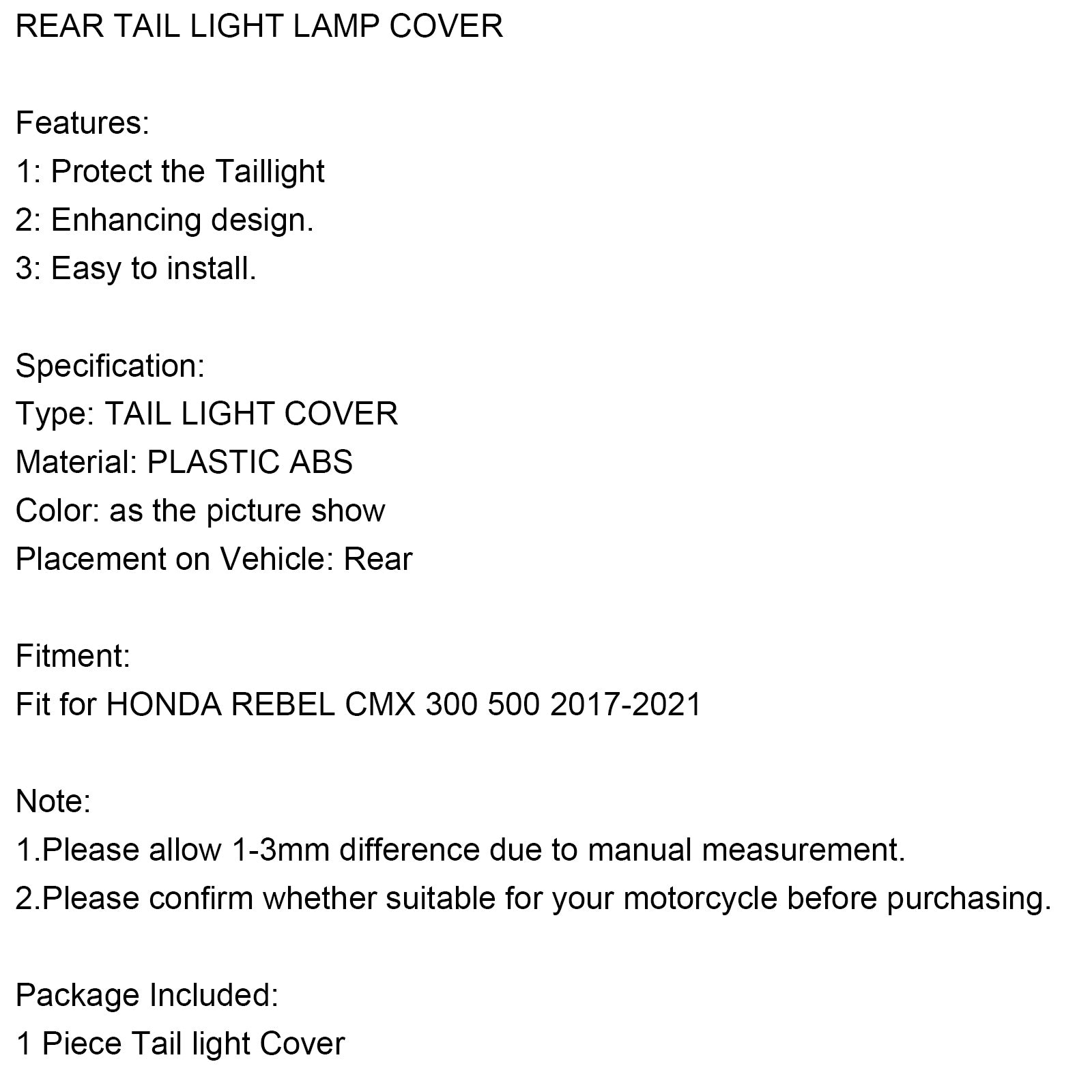 REAR TAIL LIGHT LAMP COVER

Features:
1: Protect the Taillight
2: Enhancing design.
3: Easy to install.

Specification:
Type: TAIL LIGHT COVER
Material: PLASTIC ABS
Color: as the picture show
Placement on Vehicle: Rear

Fitment:
Fit for HONDA REBEL CMX 300 500 2017-2021

Note:
1.Please allow 1-3mm difference due to manual measurement.
2.Please confirm whether suitable for your motorcycle before purchasing.

Package Included:
1 Piece Tail light Cover